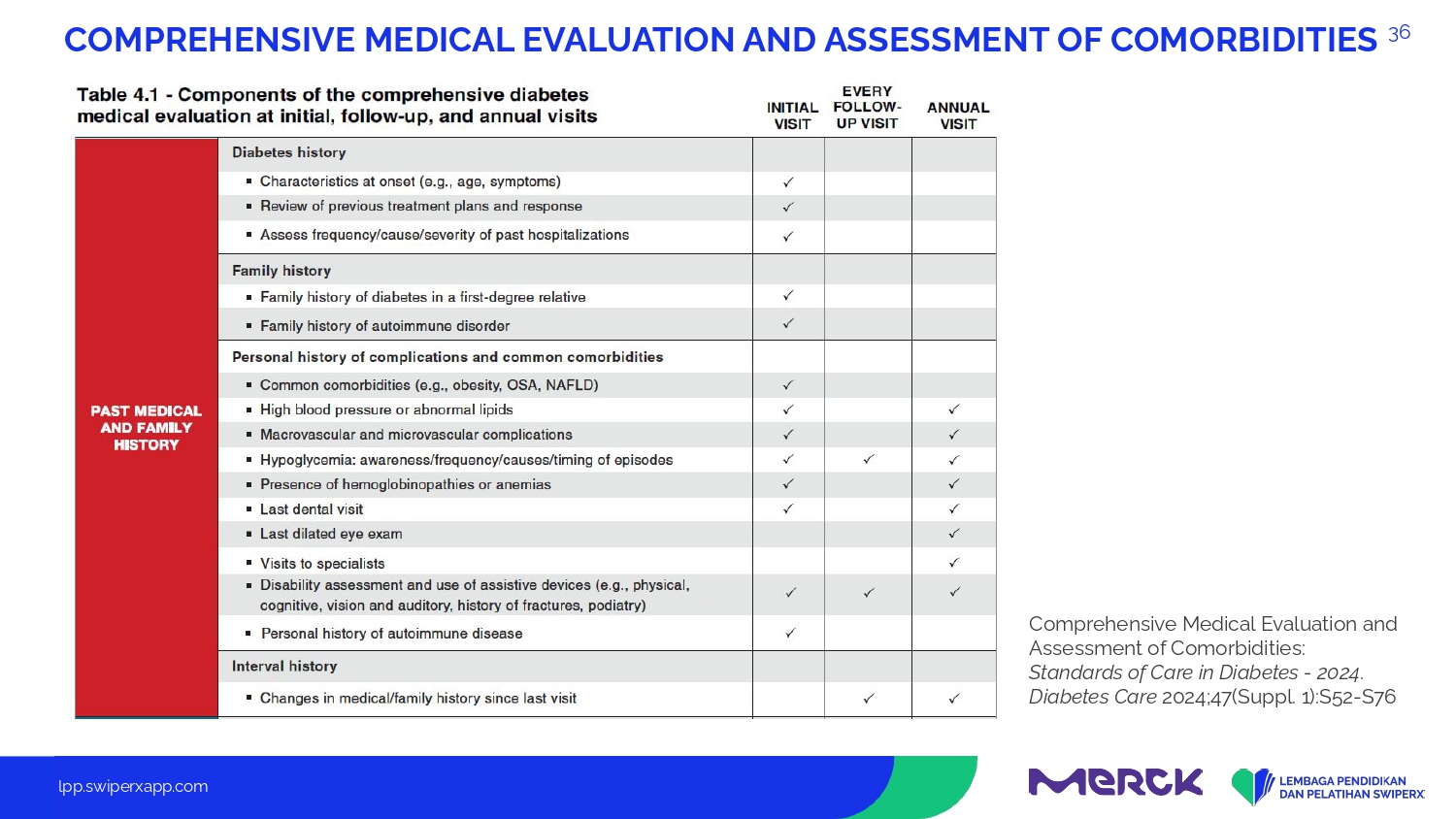 COMPREHENSIVE MEDICAL EVALUATION AND ASSESSMENT OF COMORBIDITIES 36

Table 4.1 - Components of the comprehensive diabetes medical evaluation at initial, follow-up, and annual visits

| | | INITIAL VISIT | EVERY FOLLOW-UP VISIT | ANNUAL VISIT |
|---|---|---|---|---|
| PAST MEDICAL AND FAMILY HISTORY | Diabetes history | | | |
| | ▪ Characteristics at onset (e.g., age, symptoms) | ✓ | | |
| | ▪ Review of previous treatment plans and response | ✓ | | |
| | ▪ Assess frequency/cause/severity of past hospitalizations | ✓ | | |
| | Family history | | | |
| | ▪ Family history of diabetes in a first-degree relative | ✓ | | |
| | ▪ Family history of autoimmune disorder | ✓ | | |
| | Personal history of complications and common comorbidities | | | |
| | ▪ Common comorbidities (e.g., obesity, OSA, NAFLD) | ✓ | | |
| | ▪ High blood pressure or abnormal lipids | ✓ | | ✓ |
| | ▪ Macrovascular and microvascular complications | ✓ | | ✓ |
| | ▪ Hypoglycemia: awareness/frequency/causes/timing of episodes | ✓ | ✓ | ✓ |
| | ▪ Presence of hemoglobinopathies or anemias | ✓ | | ✓ |
| | ▪ Last dental visit | ✓ | | ✓ |
| | ▪ Last dilated eye exam | | | ✓ |
| | ▪ Visits to specialists | | | ✓ |
| | ▪ Disability assessment and use of assistive devices (e.g., physical, cognitive, vision and auditory, history of fractures, podiatry) | ✓ | ✓ | ✓ |
| | ▪ Personal history of autoimmune disease | ✓ | | |
| | Interval history | | | |
| | ▪ Changes in medical/family history since last visit | | ✓ | ✓ |

Comprehensive Medical Evaluation and Assessment of Comorbidities: Standards of Care in Diabetes - 2024. Diabetes Care 2024;47(Suppl. 1):S52-S76

lpp.swiperxapp.com

MERCK

LEMBAGA PENDIDIKAN DAN PELATIHAN SWIPERX